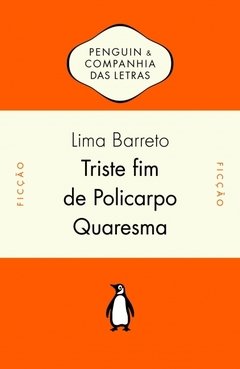 PENGUIN & COMPANHIA DAS LETRAS

FICÇÃO

Lima Barreto
Triste fim de Policarpo Quaresma

FICÇÃO